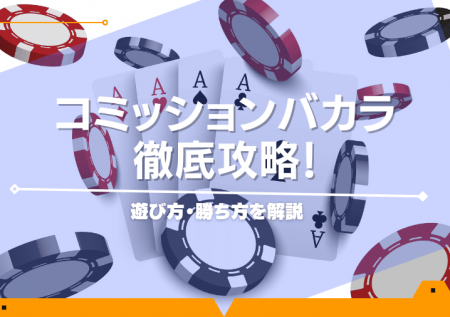 A A A A

コミッションバカラ
徹底攻略!

遊び方・勝ち方を解説

A